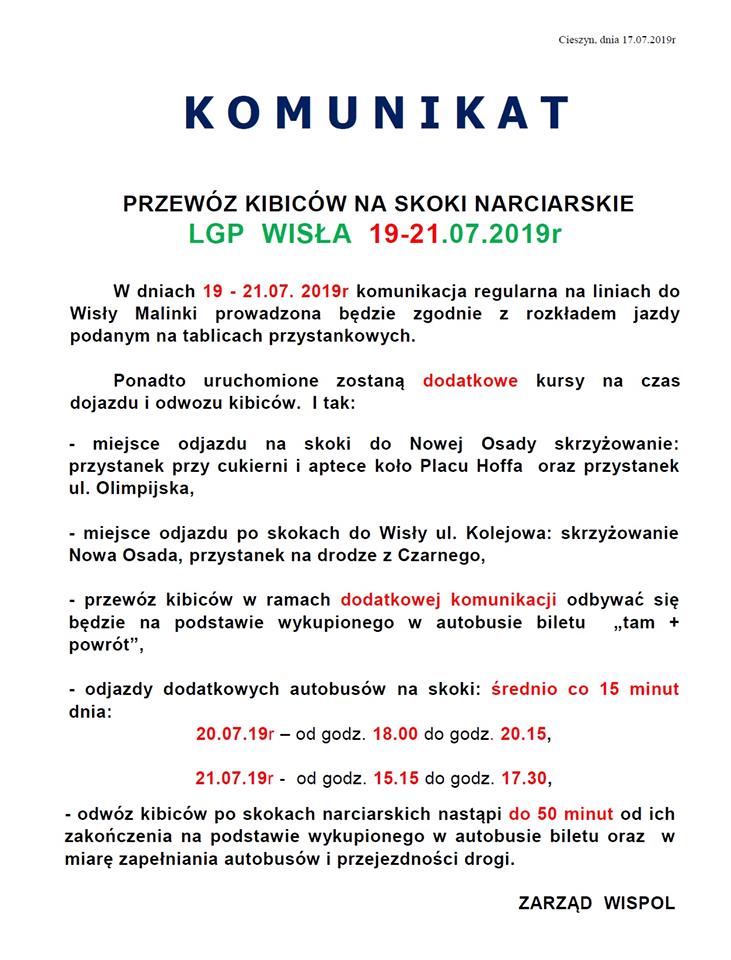 Cieszyn, dnia 17.07.2019r

KOMUNIKAT

PRZEWÓZ KIBICÓW NA SKOKI NARCIARSKIE
LGP WISŁA 19-21.07.2019r

W dniach 19 - 21.07. 2019r komunikacja regularna na liniach do Wisły Malinki prowadzona będzie zgodnie z rozkładem jazdy podanym na tablicach przystankowych.

Ponadto uruchomione zostaną dodatkowe kursy na czas dojazdu i odwozu kibiców. I tak:

- miejsce odjazdu na skoki do Nowej Osady skrzyżowanie: przystanek przy cukierni i aptece koło Placu Hoffa oraz przystanek ul. Olimpijska,

- miejsce odjazdu po skokach do Wisły ul. Kolejowa: skrzyżowanie Nowa Osada, przystanek na drodze z Czarnego,

- przewóz kibiców w ramach dodatkowej komunikacji odbywać się będzie na podstawie wykupionego w autobusie biletu „tam + powrót",

- odjazdy dodatkowych autobusów na skoki: średnio co 15 minut dnia:

20.07.19r – od godz. 18.00 do godz. 20.15,

21.07.19r - od godz. 15.15 do godz. 17.30,

- odwóz kibiców po skokach narciarskich nastąpi do 50 minut od ich zakończenia na podstawie wykupionego w autobusie biletu oraz w miarę zapełniania autobusów i przejezdności drogi.

ZARZĄD WISPOL